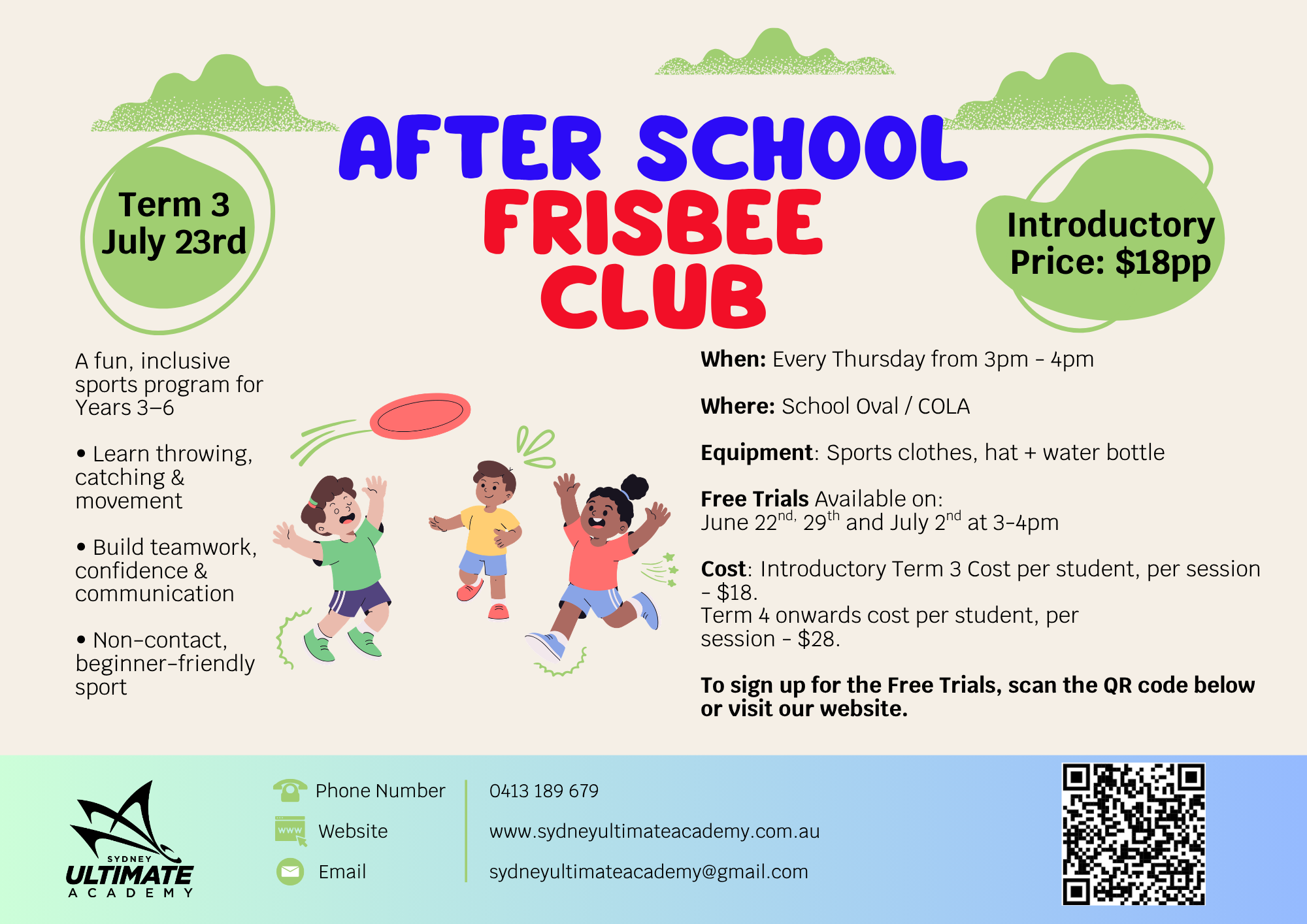 Term 3
July 23rd

AFTER SCHOOL
FRISBEE
CLUB

Introductory
Price: $18pp

A fun, inclusive sports program for Years 3–6

• Learn throwing, catching & movement

• Build teamwork, confidence & communication

• Non-contact, beginner-friendly sport

When: Every Thursday from 3pm - 4pm

Where: School Oval / COLA

Equipment: Sports clothes, hat + water bottle

Free Trials Available on:
June 22$^{nd,}$ 29$^{th}$ and July 2$^{nd}$ at 3-4pm

Cost: Introductory Term 3 Cost per student, per session - $18.
Term 4 onwards cost per student, per session - $28.

To sign up for the Free Trials, scan the QR code below or visit our website.

SYDNEY
ULTIMATE
ACADEMY

Phone Number
Website
Email

0413 189 679
www.sydneyultimateacademy.com.au
sydneyultimateacademy@gmail.com